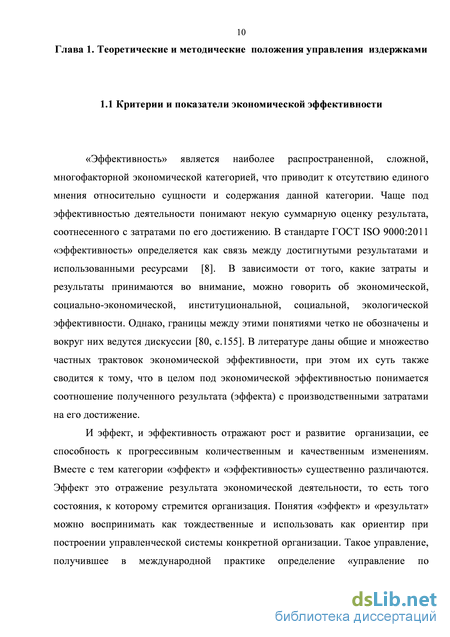 10

Глава 1. Теоретические и методические положения управления издержками

1.1 Критерии и показатели экономической эффективности

«Эффективность» является наиболее распространенной, сложной, многофакторной экономической категорией, что приводит к отсутствию единого мнения относительно сущности и содержания данной категории. Чаще под эффективностью деятельности понимают некую суммарную оценку результата, соотнесенного с затратами по его достижению. В стандарте ГОСТ ISO 9000:2011 «эффективность» определяется как связь между достигнутыми результатами и использованными ресурсами [8]. В зависимости от того, какие затраты и результаты принимаются во внимание, можно говорить об экономической, социально-экономической, институциональной, социальной, экологической эффективности. Однако, границы между этими понятиями четко не обозначены и вокруг них ведутся дискуссии [80, с.155]. В литературе даны общие и множество частных трактовок экономической эффективности, при этом их суть также сводится к тому, что в целом под экономической эффективностью понимается соотношение полученного результата (эффекта) с производственными затратами на его достижение.

И эффект, и эффективность отражают рост и развитие организации, ее способность к прогрессивным количественным и качественным изменениям. Вместе с тем категории «эффект» и «эффективность» существенно различаются. Эффект это отражение результата экономической деятельности, то есть того состояния, к которому стремится организация. Понятия «эффект» и «результат» можно воспринимать как тождественные и использовать как ориентир при построении управленческой системы конкретной организации. Такое управление, получившее в международной практике определение «управление по

dsLib.net
библиотека диссертаций